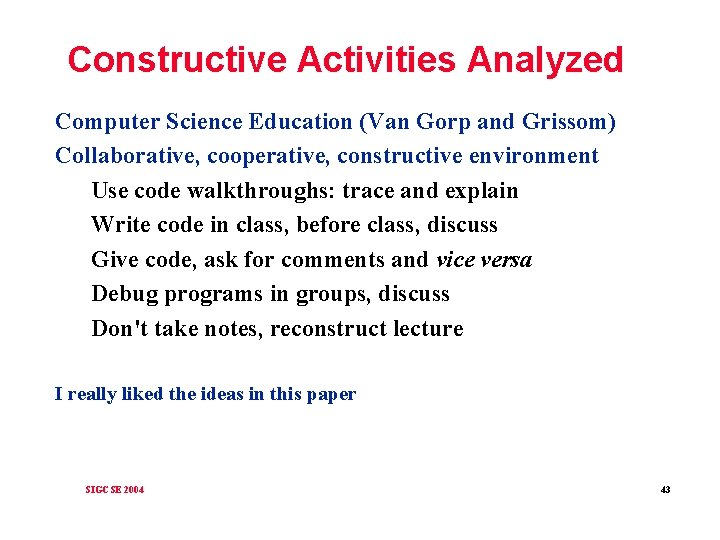 Constructive Activities Analyzed

Computer Science Education (Van Gorp and Grissom)

Collaborative, cooperative, constructive environment

Use code walkthroughs: trace and explain

Write code in class, before class, discuss

Give code, ask for comments and vice versa

Debug programs in groups, discuss

Don't take notes, reconstruct lecture

I really liked the ideas in this paper

SIGCSE 2004

43